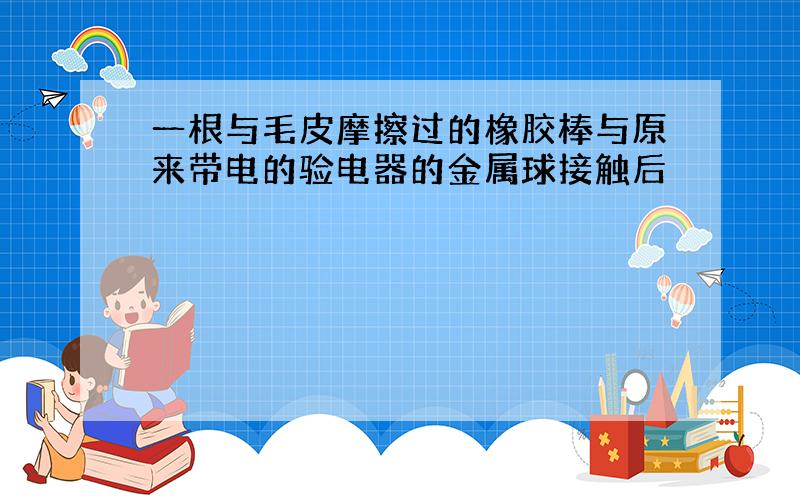 一根与毛皮摩擦过的橡胶棒与原来带电的验电器的金属球接触后